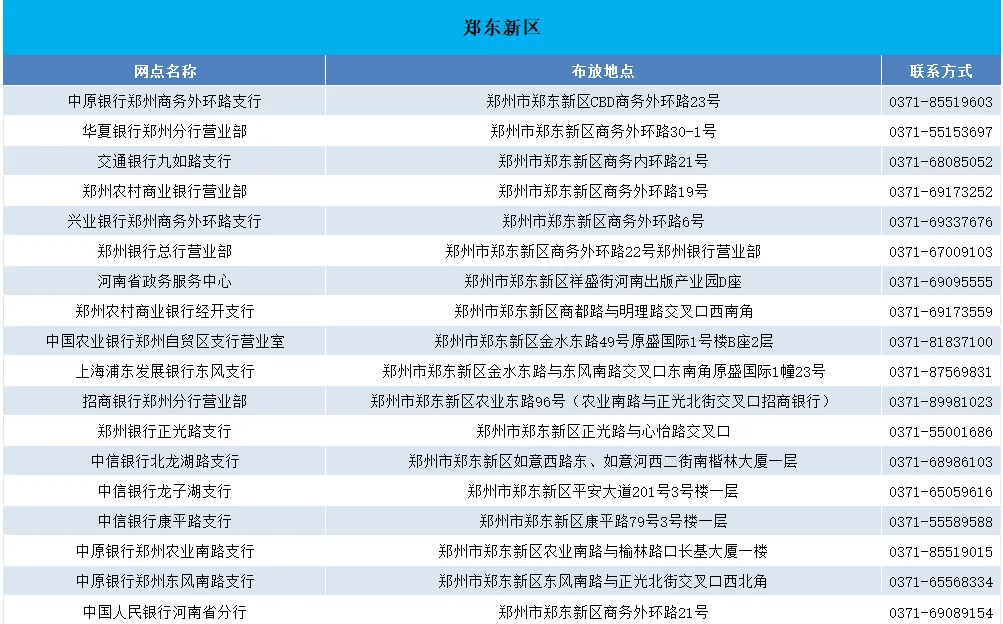 郑东新区

| 网点名称 | 布放地点 | 联系方式 |
|---|---|---|
| 中原银行郑州商务外环路支行 | 郑州市郑东新区CBD商务外环路23号 | 0371-85519603 |
| 华夏银行郑州分行营业部 | 郑州市郑东新区商务外环路30-1号 | 0371-55153697 |
| 交通银行九如路支行 | 郑州市郑东新区商务内环路21号 | 0371-68085052 |
| 郑州农村商业银行营业部 | 郑州市郑东新区商务外环路19号 | 0371-69173252 |
| 兴业银行郑州商务外环路支行 | 郑州市郑东新区商务外环路6号 | 0371-69337676 |
| 郑州银行总行营业部 | 郑州市郑东新区商务外环路22号郑州银行营业部 | 0371-67009103 |
| 河南省政务服务中心 | 郑州市郑东新区祥盛街河南出版产业园D座 | 0371-69095555 |
| 郑州农村商业银行经开支行 | 郑州市郑东新区商都路与明理路交叉口西南角 | 0371-69173559 |
| 中国农业银行郑州自贸区支行营业室 | 郑州市郑东新区金水东路49号原盛国际1号楼B座2层 | 0371-81837100 |
| 上海浦东发展银行东风支行 | 郑州市郑东新区金水东路与东风南路交叉口东南角原盛国际1幢23号 | 0371-87569831 |
| 招商银行郑州分行营业部 | 郑州市郑东新区农业东路96号（农业南路与正光北街交叉口招商银行） | 0371-89981023 |
| 郑州银行正光路支行 | 郑州市郑东新区正光路与心怡路交叉口 | 0371-55001686 |
| 中信银行北龙湖路支行 | 郑州市郑东新区如意西路东、如意河西二街南楷林大厦一层 | 0371-68986103 |
| 中信银行龙子湖支行 | 郑州市郑东新区平安大道201号3号楼一层 | 0371-65059616 |
| 中信银行康平路支行 | 郑州市郑东新区康平路79号3号楼一层 | 0371-55589588 |
| 中原银行郑州农业南路支行 | 郑州市郑东新区农业南路与榆林路口长基大厦一楼 | 0371-85519015 |
| 中原银行郑州东风南路支行 | 郑州市郑东新区东风南路与正光北街交叉口西北角 | 0371-65568334 |
| 中国人民银行河南省分行 | 郑州市郑东新区商务外环路21号 | 0371-69089154 |